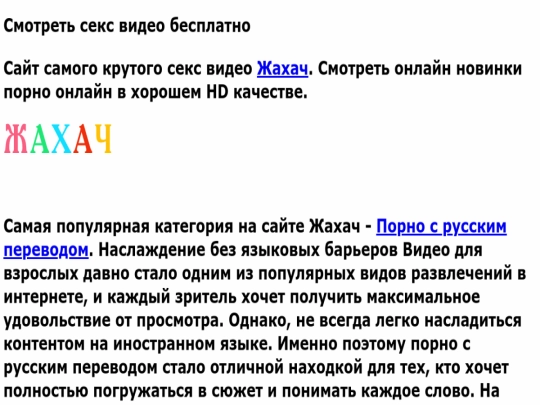 Смотреть секс видео бесплатно

Сайт самого крутого секс видео Жахач. Смотреть онлайн новинки порно онлайн в хорошем HD качестве.

ЖАХАЧ

Самая популярная категория на сайте Жахач - Порно с русским переводом. Наслаждение без языковых барьеров Видео для взрослых давно стало одним из популярных видов развлечений в интернете, и каждый зритель хочет получить максимальное удовольствие от просмотра. Однако, не всегда легко насладиться контентом на иностранном языке. Именно поэтому порно с русским переводом стало отличной находкой для тех, кто хочет полностью погружаться в сюжет и понимать каждое слово. На